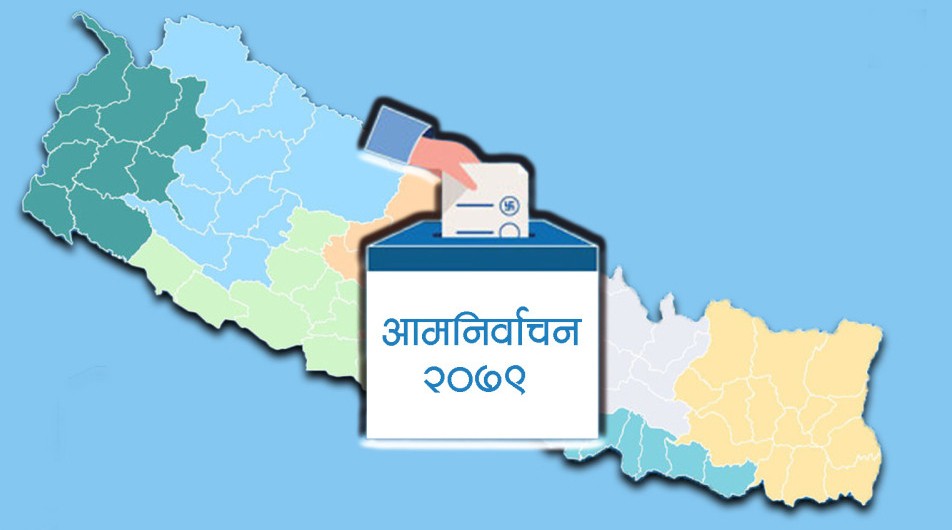 आमनिर्वाचन
२०७९